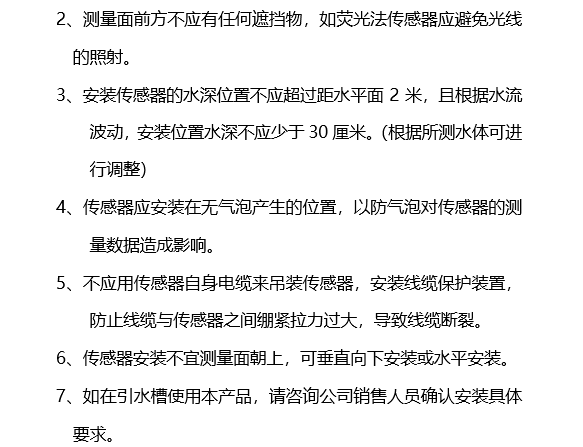 2、测量面前方不应有任何遮挡物，如荧光法传感器应避免光线的照射。

3、安装传感器的水深位置不应超过距水平面2米，且根据水流波动，安装位置水深不应少于30厘米。(根据所测水体可进行调整)

4、传感器应安装在无气泡产生的位置，以防气泡对传感器的测量数据造成影响。

5、不应用传感器自身电缆来吊装传感器，安装线缆保护装置，防止线缆与传感器之间绷紧拉力过大，导致线缆断裂。

6、传感器安装不宜测量面朝上，可垂直向下安装或水平安装。

7、如在引水槽使用本产品，请咨询公司销售人员确认安装具体要求。